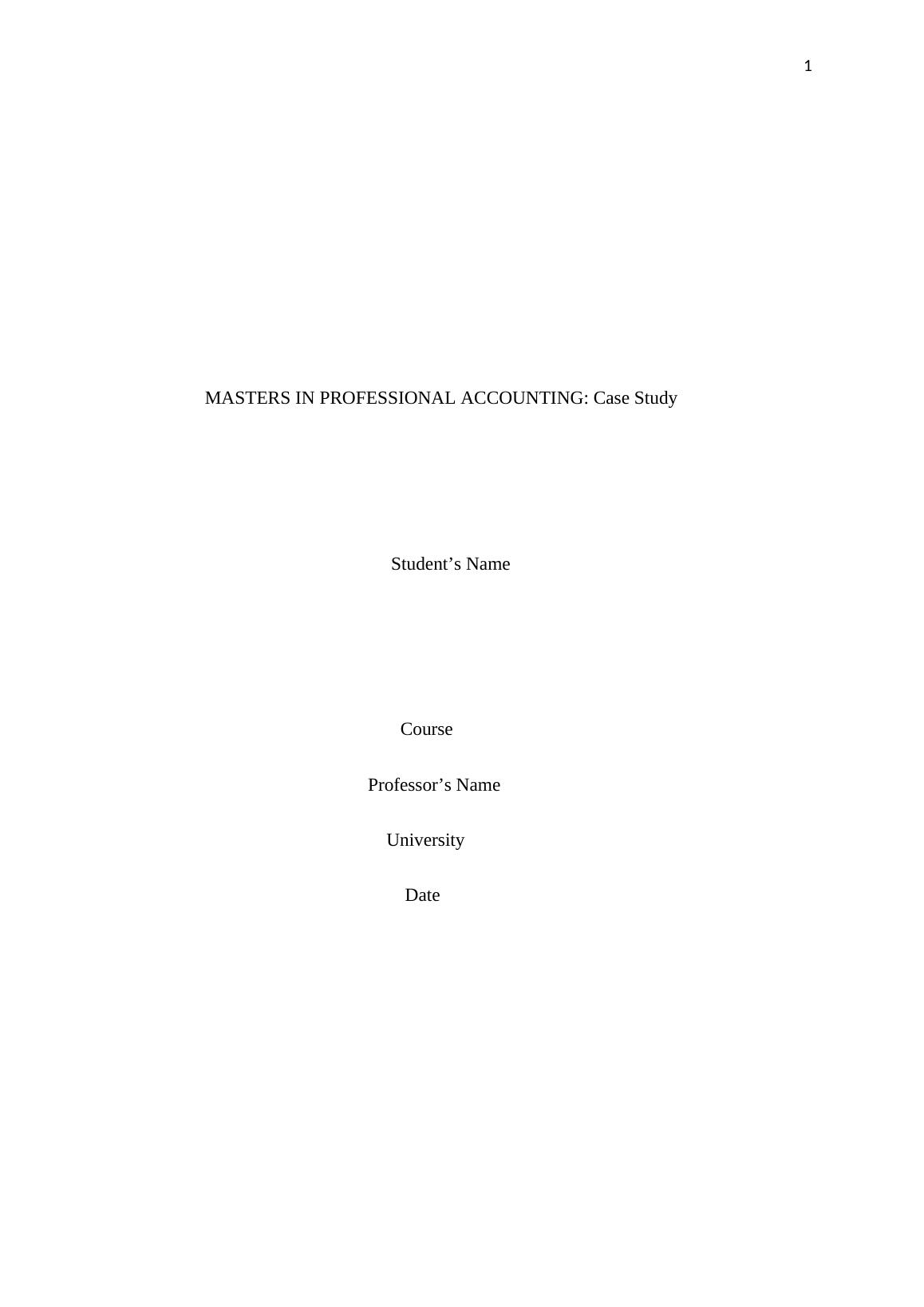 1

MASTERS IN PROFESSIONAL ACCOUNTING: Case Study

Student's Name

Course

Professor's Name

University

Date